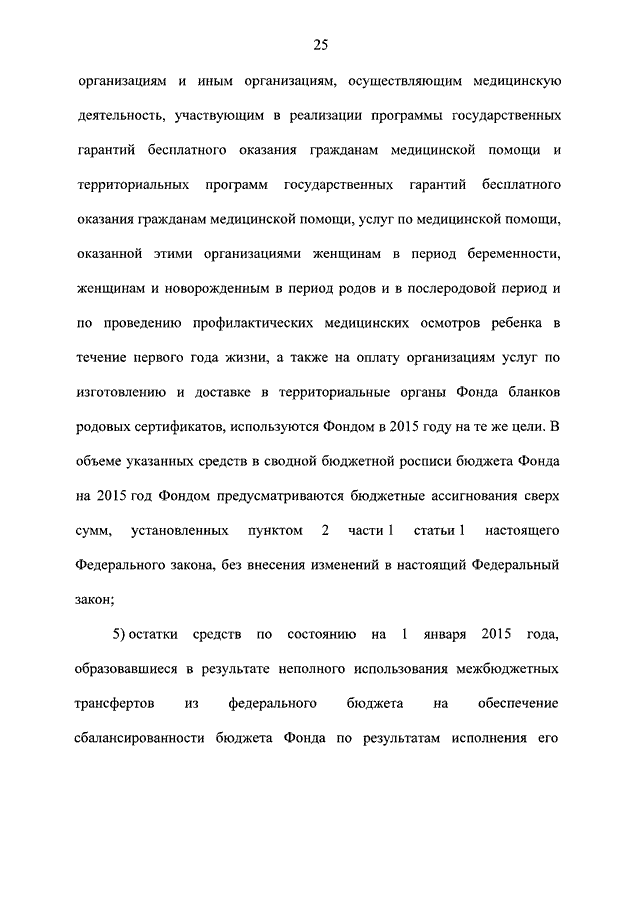 25

организациям и иным организациям, осуществляющим медицинскую деятельность, участвующим в реализации программы государственных гарантий бесплатного оказания гражданам медицинской помощи и территориальных программ государственных гарантий бесплатного оказания гражданам медицинской помощи, услуг по медицинской помощи, оказанной этими организациями женщинам в период беременности, женщинам и новорожденным в период родов и в послеродовой период и по проведению профилактических медицинских осмотров ребенка в течение первого года жизни, а также на оплату организациям услуг по изготовлению и доставке в территориальные органы Фонда бланков родовых сертификатов, используются Фондом в 2015 году на те же цели. В объеме указанных средств в сводной бюджетной росписи бюджета Фонда на 2015 год Фондом предусматриваются бюджетные ассигнования сверх сумм, установленных пунктом 2 части 1 статьи 1 настоящего Федерального закона, без внесения изменений в настоящий Федеральный закон;

5) остатки средств по состоянию на 1 января 2015 года, образовавшиеся в результате неполного использования межбюджетных трансфертов из федерального бюджета на обеспечение сбалансированности бюджета Фонда по результатам исполнения его